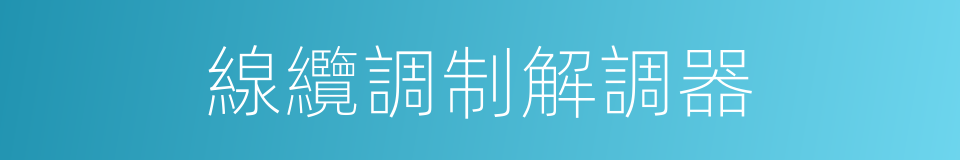 線纜調制解調器